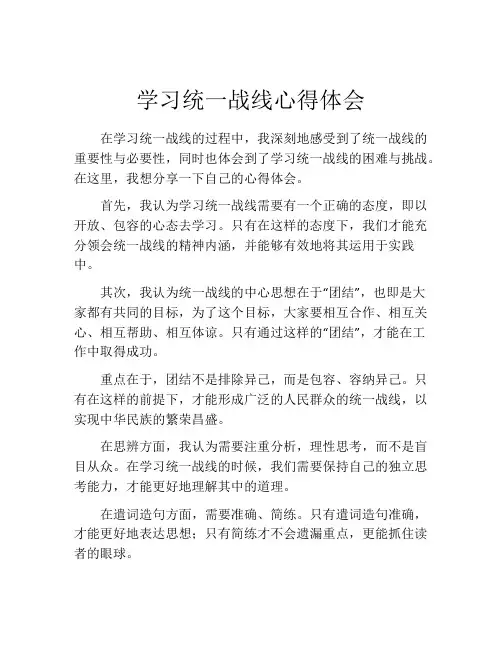 学习统一战线心得体会

在学习统一战线的过程中，我深刻地感受到了统一战线的重要性与必要性，同时也体会到了学习统一战线的困难与挑战。在这里，我想分享一下自己的心得体会。

首先，我认为学习统一战线需要有一个正确的态度，即以开放、包容的心态去学习。只有在这样的态度下，我们才能充分领会统一战线的精神内涵，并能够有效地将其运用于实践中。

其次，我认为统一战线的中心思想在于“团结”，也即是大家都有共同的目标，为了这个目标，大家要相互合作、相互关心、相互帮助、相互体谅。只有通过这样的“团结”，才能在工作中取得成功。

重点在于，团结不是排除异己，而是包容、容纳异己。只有在这样的前提下，才能形成广泛的人民群众的统一战线，以实现中华民族的繁荣昌盛。

在思辨方面，我认为需要注重分析，理性思考，而不是盲目从众。在学习统一战线的时候，我们需要保持自己的独立思考能力，才能更好地理解其中的道理。

在遣词造句方面，需要准确、简练。只有遣词造句准确，才能更好地表达思想；只有简练才不会遗漏重点，更能抓住读者的眼球。